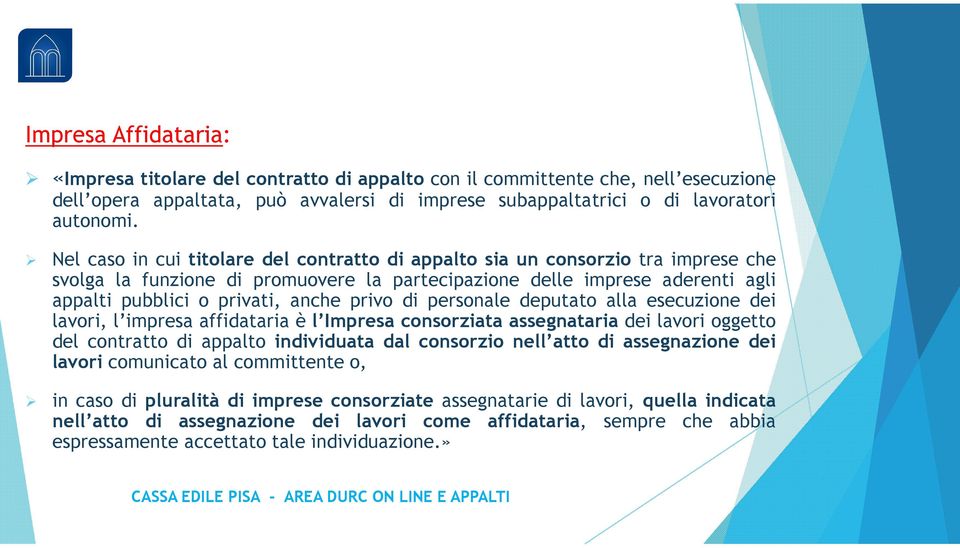 Impresa Affidataria:

➢ «Impresa titolare del contratto di appalto con il committente che, nell'esecuzione dell'opera appaltata, può avvalersi di imprese subappaltatrici o di lavoratori autonomi.

➢ Nel caso in cui titolare del contratto di appalto sia un consorzio tra imprese che svolga la funzione di promuovere la partecipazione delle imprese aderenti agli appalti pubblici o privati, anche privo di personale deputato alla esecuzione dei lavori, l'impresa affidataria è l'Impresa consorziata assegnataria dei lavori oggetto del contratto di appalto individuata dal consorzio nell'atto di assegnazione dei lavori comunicato al committente o,

➢ in caso di pluralità di imprese consorziate assegnatarie di lavori, quella indicata nell'atto di assegnazione dei lavori come affidataria, sempre che abbia espressamente accettato tale individuazione.»

CASSA EDILE PISA - AREA DURC ON LINE E APPALTI